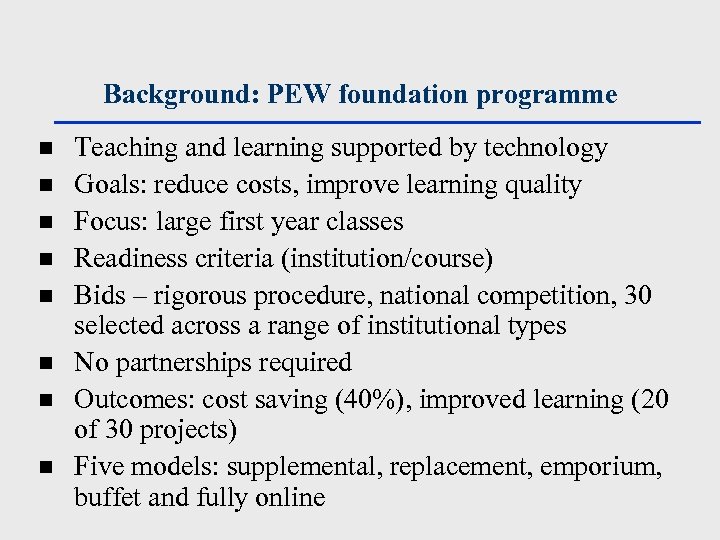 Background: PEW foundation programme

- Teaching and learning supported by technology
- Goals: reduce costs, improve learning quality
- Focus: large first year classes
- Readiness criteria (institution/course)
- Bids – rigorous procedure, national competition, 30 selected across a range of institutional types
- No partnerships required
- Outcomes: cost saving (40%), improved learning (20 of 30 projects)
- Five models: supplemental, replacement, emporium, buffet and fully online